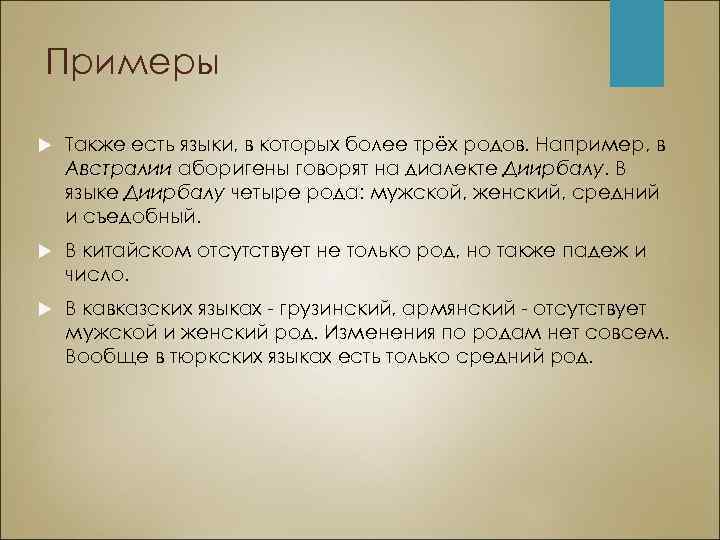 Примеры

Также есть языки, в которых более трёх родов. Например, в Австралии аборигены говорят на диалекте Диирбалу. В языке Диирбалу четыре рода: мужской, женский, средний и съедобный.

В китайском отсутствует не только род, но также падеж и число.

В кавказских языках - грузинский, армянский - отсутствует мужской и женский род. Изменения по родам нет совсем. Вообще в тюркских языках есть только средний род.